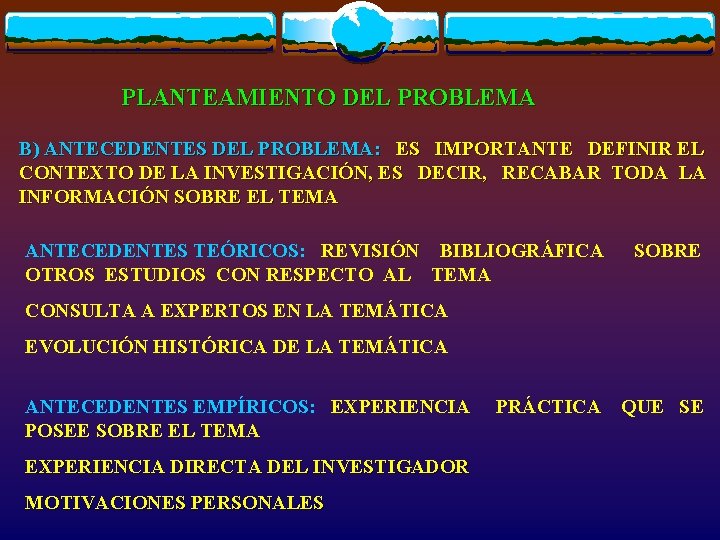 PLANTEAMIENTO DEL PROBLEMA

B) ANTECEDENTES DEL PROBLEMA: ES IMPORTANTE DEFINIR EL CONTEXTO DE LA INVESTIGACIÓN, ES DECIR, RECABAR TODA LA INFORMACIÓN SOBRE EL TEMA

ANTECEDENTES TEÓRICOS: REVISIÓN BIBLIOGRÁFICA SOBRE OTROS ESTUDIOS CON RESPECTO AL TEMA

CONSULTA A EXPERTOS EN LA TEMÁTICA

EVOLUCIÓN HISTÓRICA DE LA TEMÁTICA

ANTECEDENTES EMPÍRICOS: EXPERIENCIA PRÁCTICA QUE SE POSEE SOBRE EL TEMA

EXPERIENCIA DIRECTA DEL INVESTIGADOR

MOTIVACIONES PERSONALES